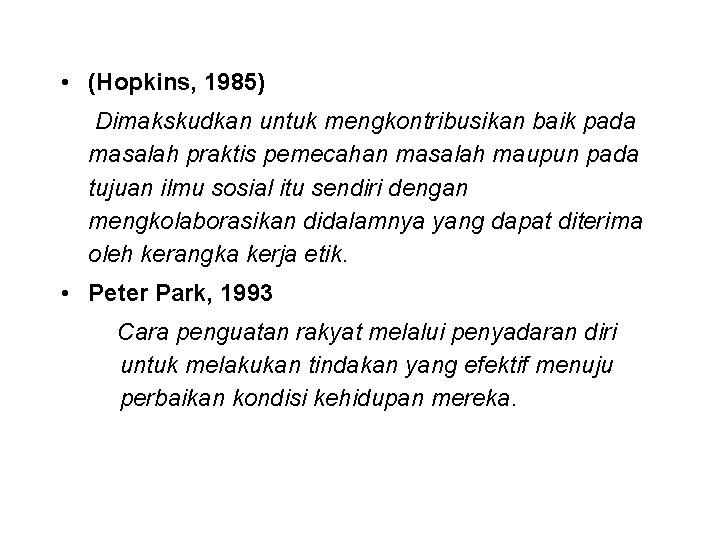 • (Hopkins, 1985)

Dimakskudkan untuk mengkontribusikan baik pada masalah praktis pemecahan masalah maupun pada tujuan ilmu sosial itu sendiri dengan mengkolaborasikan didalamnya yang dapat diterima oleh kerangka kerja etik.

• Peter Park, 1993

Cara penguatan rakyat melalui penyadaran diri untuk melakukan tindakan yang efektif menuju perbaikan kondisi kehidupan mereka.